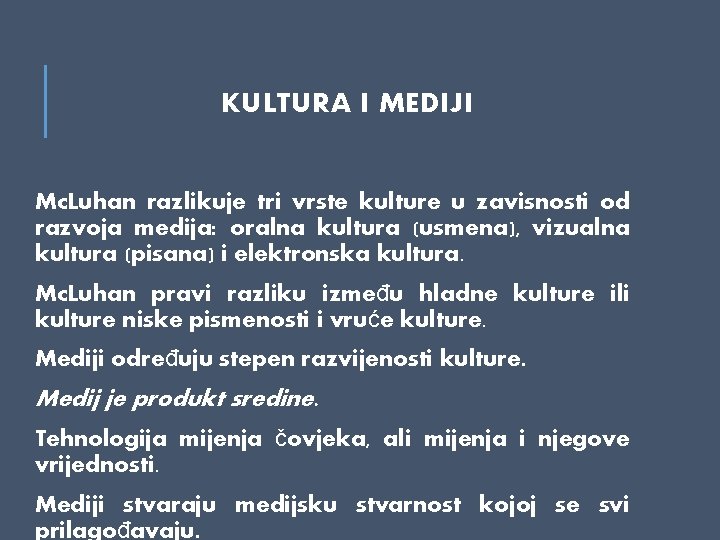 KULTURA I MEDIJI

McLuhan razlikuje tri vrste kulture u zavisnosti od razvoja medija: oralna kultura (usmena), vizualna kultura (pisana) i elektronska kultura.

McLuhan pravi razliku između hladne kulture ili kulture niske pismenosti i vruće kulture.

Mediji određuju stepen razvijenosti kulture.

Medij je produkt sredine.

Tehnologija mijenja čovjeka, ali mijenja i njegove vrijednosti.

Mediji stvaraju medijsku stvarnost kojoj se svi prilagođavaju.